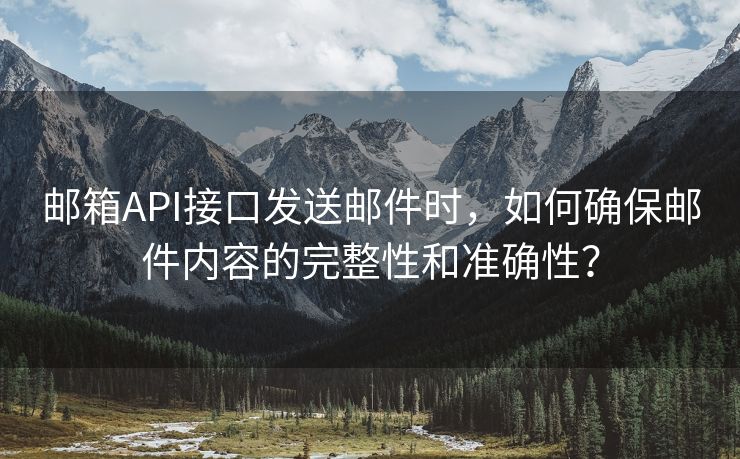 邮箱API接口发送邮件时，如何确保邮件内容的完整性和准确性？